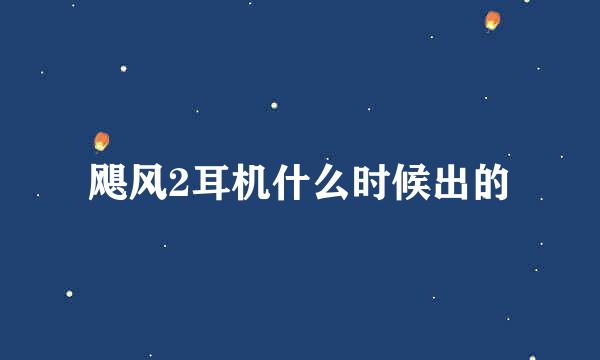 飓风2耳机什么时候出的